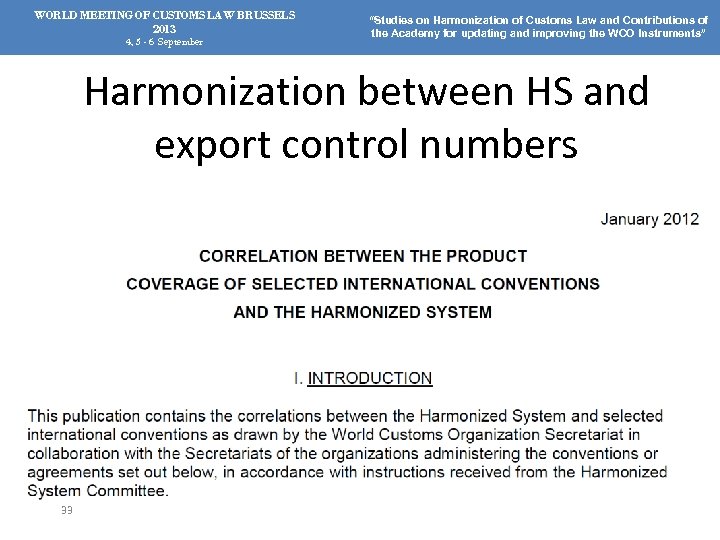 WORLD MEETING OF CUSTOMS LAW BRUSSELS
2013
4, 5 - 6 September

"Studies on Harmonization of Customs Law and Contributions of the Academy for updating and improving the WCO Instruments"

Harmonization between HS and export control numbers

January 2012

CORRELATION BETWEEN THE PRODUCT
COVERAGE OF SELECTED INTERNATIONAL CONVENTIONS
AND THE HARMONIZED SYSTEM

I. INTRODUCTION

This publication contains the correlations between the Harmonized System and selected international conventions as drawn by the World Customs Organization Secretariat in collaboration with the Secretariats of the organizations administering the conventions or agreements set out below, in accordance with instructions received from the Harmonized System Committee.

33